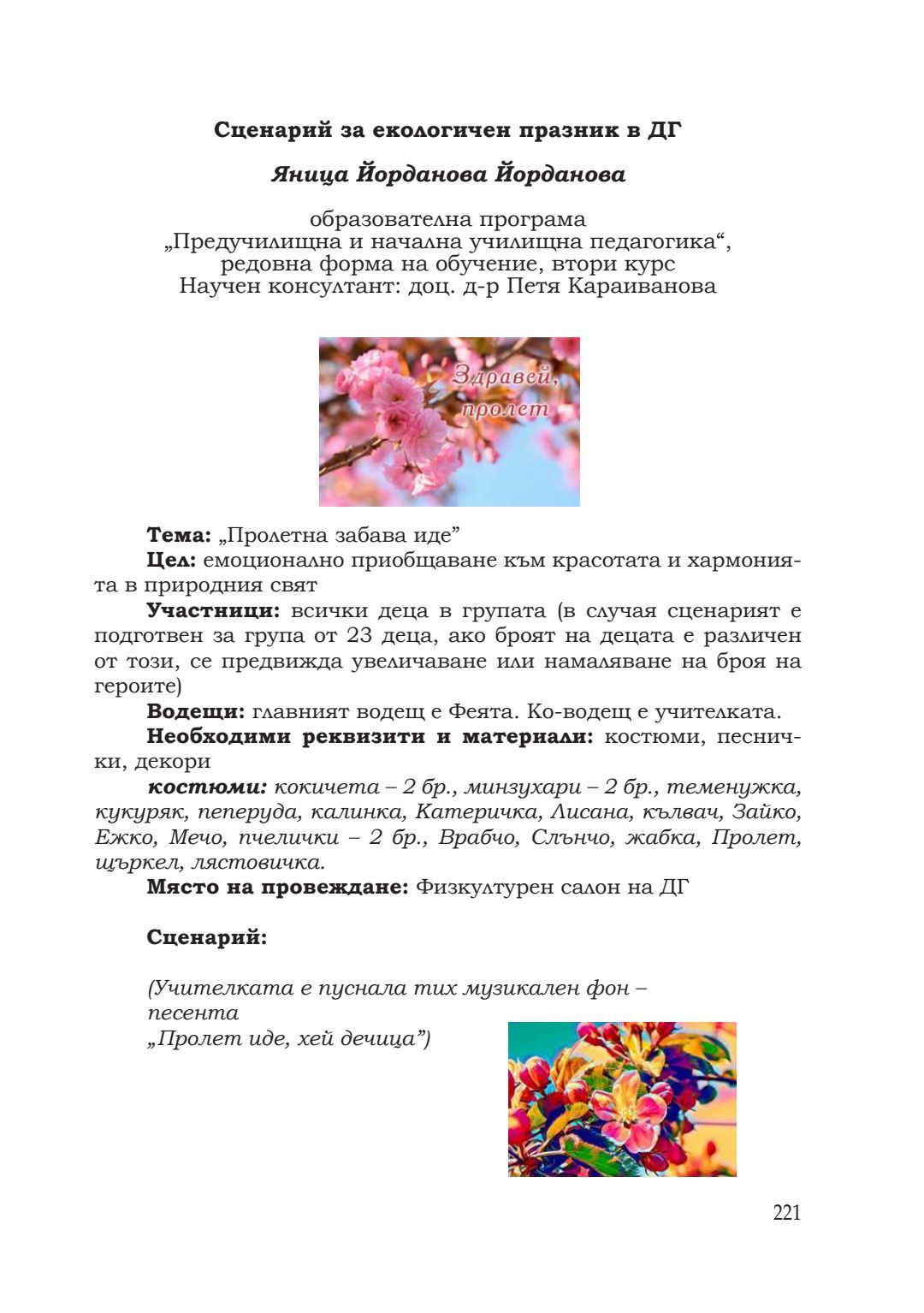 Сценарий за екологичен празник в ДГ

Яница Йорданова Йорданова

образователна програма
„Предучилищна и начална училищна педагогика“,
редовна форма на обучение, втори курс
Научен консултант: доц. д-р Петя Караиванова

Здравей, пролет

Тема: „Пролетна забава иде”

Цел: емоционално приобщаване към красотата и хармонията в природния свят

Участници: всички деца в групата (в случая сценарият е подготвен за група от 23 деца, ако броят на децата е различен от този, се предвижда увеличаване или намаляване на броя на героите)

Водещи: главният водещ е Феята. Ко-водещ е учителката.

Необходими реквизити и материали: костюми, песнички, декори

костюми: кокичета – 2 бр., минзухари – 2 бр., теменужка, кукуряк, пеперуда, калинка, Катеричка, Лисана, кълвач, Зайко, Ежко, Мечо, пчелички – 2 бр., Врабчо, Слънчо, жабка, Пролет, щъркел, лястовичка.

Място на провеждане: Физкултурен салон на ДГ

Сценарий:

(Учителката е пуснала тих музикален фон – песента „Пролет иде, хей дечица”)

221